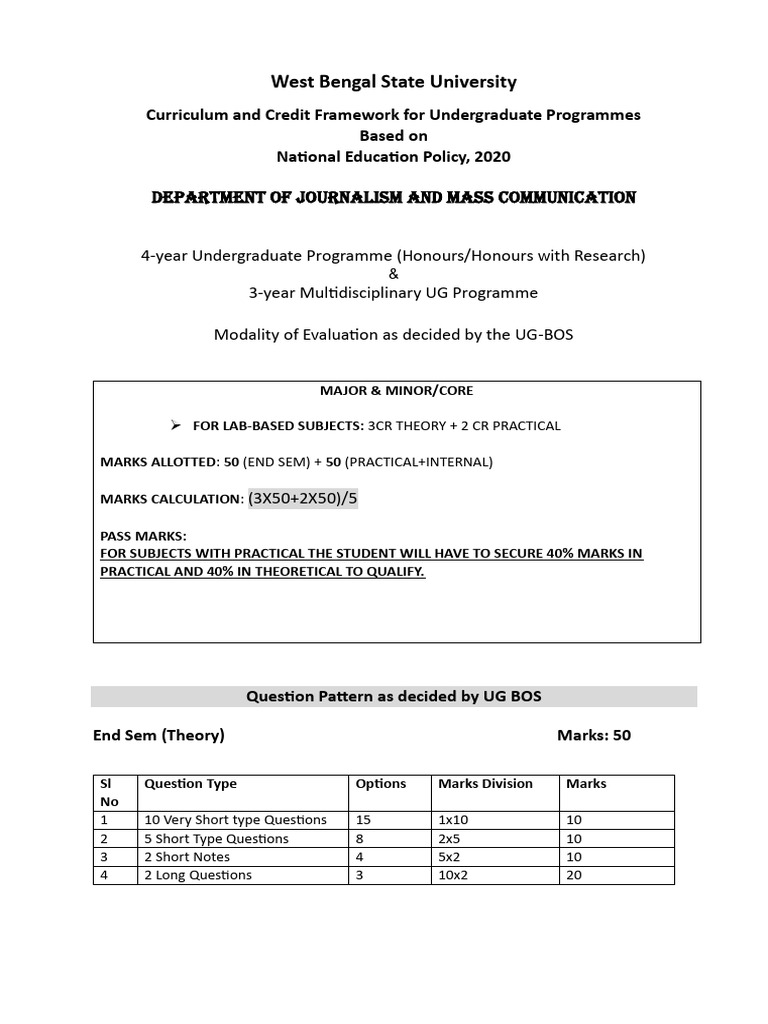 West Bengal State University

Curriculum and Credit Framework for Undergraduate Programmes
Based on
National Education Policy, 2020

DEPARTMENT OF JOURNALISM AND MASS COMMUNICATION

4-year Undergraduate Programme (Honours/Honours with Research)
&
3-year Multidisciplinary UG Programme

Modality of Evaluation as decided by the UG-BOS

MAJOR & MINOR/CORE

➢ FOR LAB-BASED SUBJECTS: 3CR THEORY + 2 CR PRACTICAL

MARKS ALLOTTED: 50 (END SEM) + 50 (PRACTICAL+INTERNAL)

MARKS CALCULATION: (3X50+2X50)/5

PASS MARKS:
FOR SUBJECTS WITH PRACTICAL THE STUDENT WILL HAVE TO SECURE 40% MARKS IN PRACTICAL AND 40% IN THEORETICAL TO QUALIFY.

Question Pattern as decided by UG BOS

End Sem (Theory) Marks: 50

| Sl No | Question Type | Options | Marks Division | Marks |
|---|---|---|---|---|
| 1 | 10 Very Short type Questions | 15 | 1x10 | 10 |
| 2 | 5 Short Type Questions | 8 | 2x5 | 10 |
| 3 | 2 Short Notes | 4 | 5x2 | 10 |
| 4 | 2 Long Questions | 3 | 10x2 | 20 |